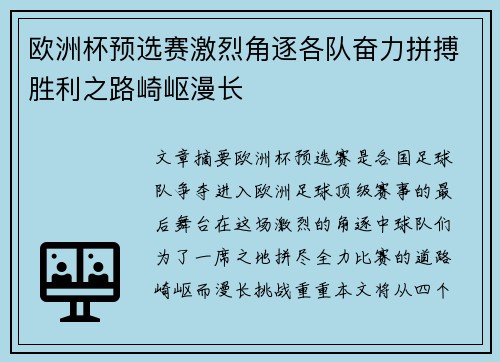 欧洲杯预选赛激烈角逐各队奋力拼搏胜利之路崎岖漫长

文章摘要欧洲杯预选赛是各国足球队争夺进入欧洲足球顶级赛事的最后舞台在这场激烈的角逐中球队们为了一席之地拼尽全力比赛的道路崎岖而漫长挑战重重本文将从四个